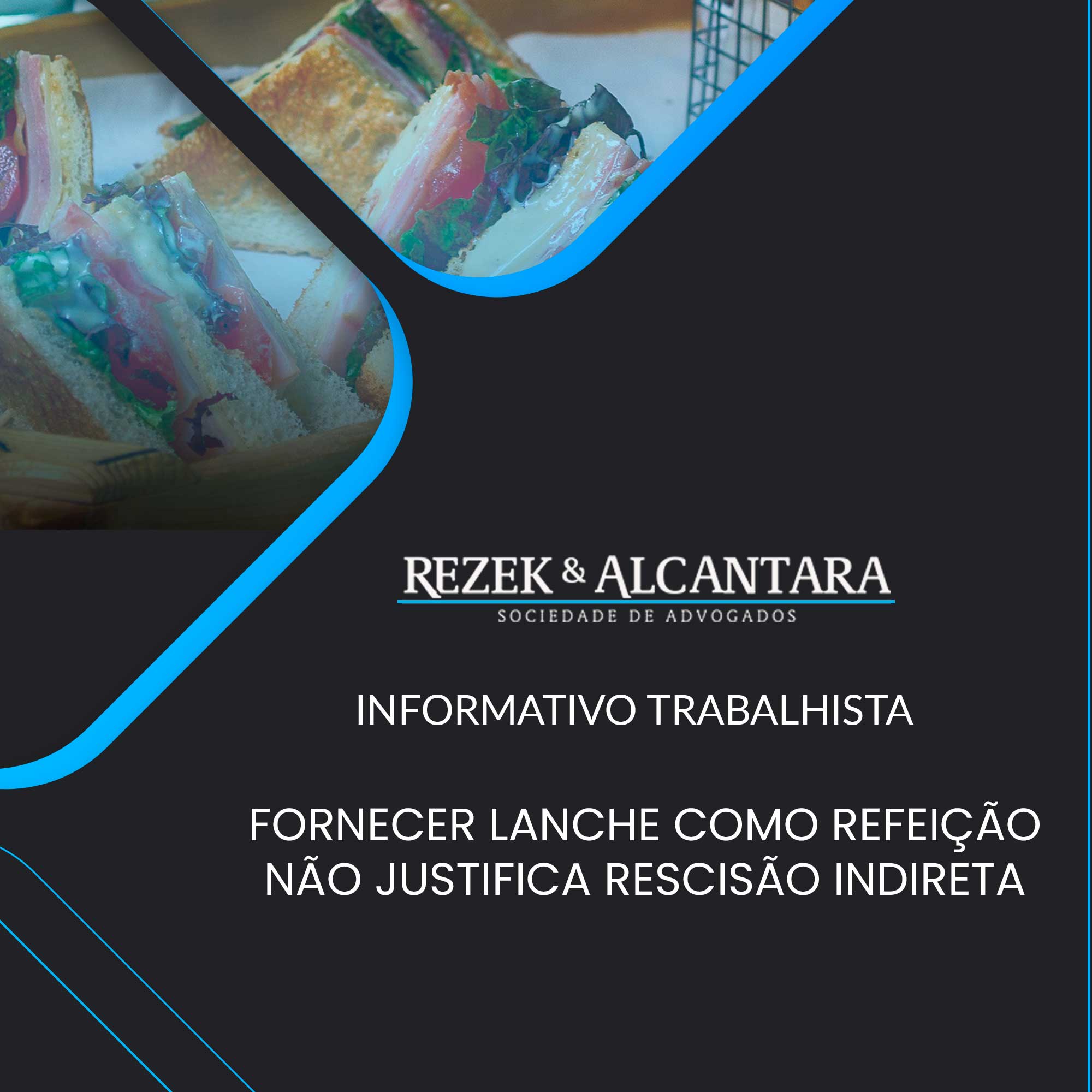 REZEK & ALCANTARA
SOCIEDADE DE ADVOGADOS

INFORMATIVO TRABALHISTA

FORNECER LANCHE COMO REFEIÇÃO NÃO JUSTIFICA RESCISÃO INDIRETA